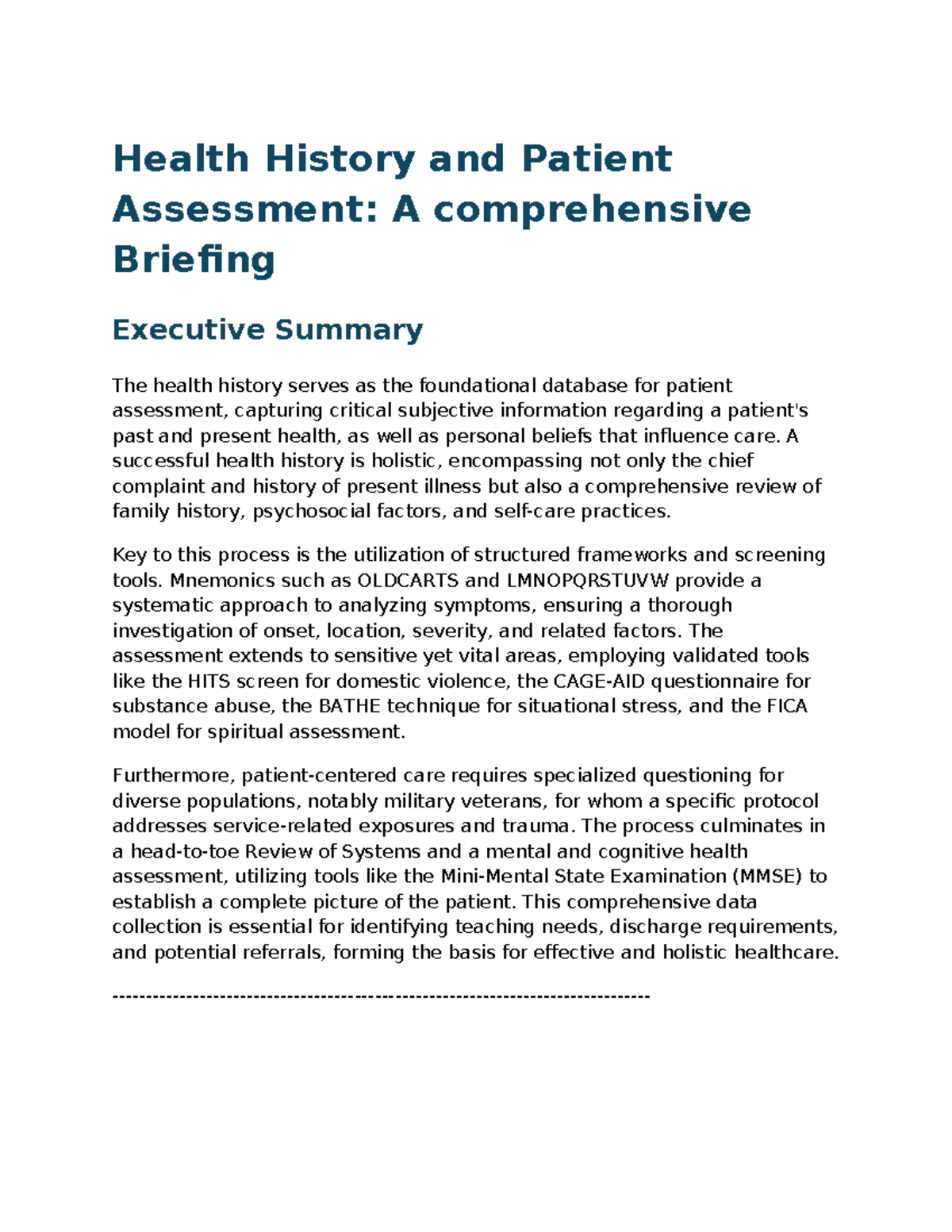 Health History and Patient Assessment: A comprehensive Briefing

Executive Summary

The health history serves as the foundational database for patient assessment, capturing critical subjective information regarding a patient's past and present health, as well as personal beliefs that influence care. A successful health history is holistic, encompassing not only the chief complaint and history of present illness but also a comprehensive review of family history, psychosocial factors, and self-care practices.

Key to this process is the utilization of structured frameworks and screening tools. Mnemonics such as OLDCARTS and LMNOPQRSTUVW provide a systematic approach to analyzing symptoms, ensuring a thorough investigation of onset, location, severity, and related factors. The assessment extends to sensitive yet vital areas, employing validated tools like the HITS screen for domestic violence, the CAGE-AID questionnaire for substance abuse, the BATHE technique for situational stress, and the FICA model for spiritual assessment.

Furthermore, patient-centered care requires specialized questioning for diverse populations, notably military veterans, for whom a specific protocol addresses service-related exposures and trauma. The process culminates in a head-to-toe Review of Systems and a mental and cognitive health assessment, utilizing tools like the Mini-Mental State Examination (MMSE) to establish a complete picture of the patient. This comprehensive data collection is essential for identifying teaching needs, discharge requirements, and potential referrals, forming the basis for effective and holistic healthcare.

--------------------------------------------------------------------------------